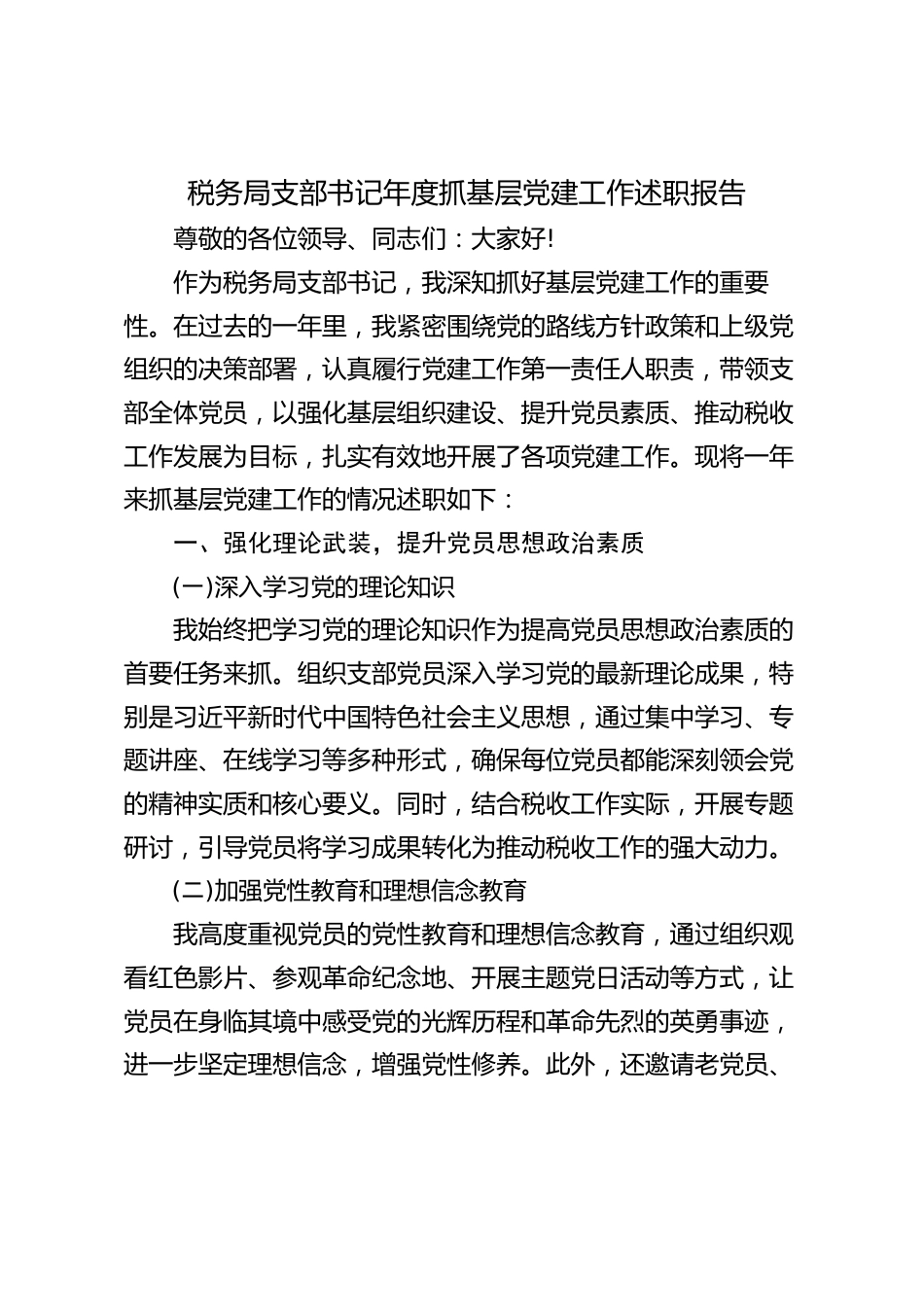 税务局支部书记年度抓基层党建工作述职报告

尊敬的各位领导、同志们：大家好!

作为税务局支部书记，我深知抓好基层党建工作的重要性。在过去的一年里，我紧密围绕党的路线方针政策和上级党组织的决策部署，认真履行党建工作第一责任人职责，带领支部全体党员，以强化基层组织建设、提升党员素质、推动税收工作发展为目标，扎实有效地开展了各项党建工作。现将一年来抓基层党建工作的情况述职如下：

一、强化理论武装，提升党员思想政治素质

(一)深入学习党的理论知识

我始终把学习党的理论知识作为提高党员思想政治素质的首要任务来抓。组织支部党员深入学习党的最新理论成果，特别是习近平新时代中国特色社会主义思想，通过集中学习、专题讲座、在线学习等多种形式，确保每位党员都能深刻领会党的精神实质和核心要义。同时，结合税收工作实际，开展专题研讨，引导党员将学习成果转化为推动税收工作的强大动力。

(二)加强党性教育和理想信念教育

我高度重视党员的党性教育和理想信念教育，通过组织观看红色影片、参观革命纪念地、开展主题党日活动等方式，让党员在身临其境中感受党的光辉历程和革命先烈的英勇事迹，进一步坚定理想信念，增强党性修养。此外，还邀请老党员、